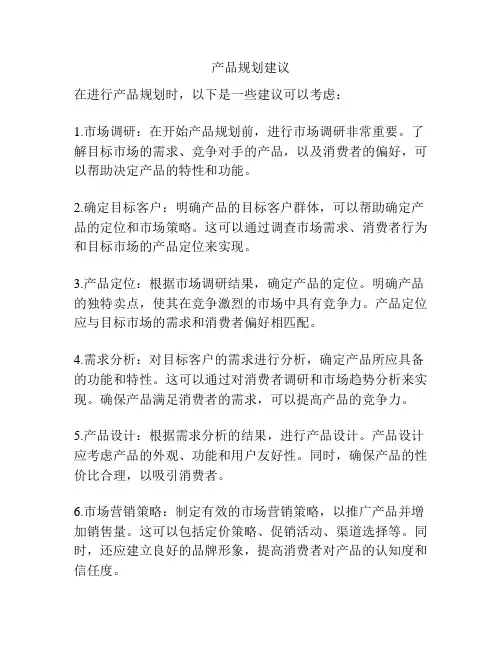 产品规划建议

在进行产品规划时，以下是一些建议可以考虑：

1.市场调研：在开始产品规划前，进行市场调研非常重要。了解目标市场的需求、竞争对手的产品，以及消费者的偏好，可以帮助决定产品的特性和功能。

2.确定目标客户：明确产品的目标客户群体，可以帮助确定产品的定位和市场策略。这可以通过调查市场需求、消费者行为和目标市场的产品定位来实现。

3.产品定位：根据市场调研结果，确定产品的定位。明确产品的独特卖点，使其在竞争激烈的市场中具有竞争力。产品定位应与目标市场的需求和消费者偏好相匹配。

4.需求分析：对目标客户的需求进行分析，确定产品所应具备的功能和特性。这可以通过对消费者调研和市场趋势分析来实现。确保产品满足消费者的需求，可以提高产品的竞争力。

5.产品设计：根据需求分析的结果，进行产品设计。产品设计应考虑产品的外观、功能和用户友好性。同时，确保产品的性价比合理，以吸引消费者。

6.市场营销策略：制定有效的市场营销策略，以推广产品并增加销售量。这可以包括定价策略、促销活动、渠道选择等。同时，还应建立良好的品牌形象，提高消费者对产品的认知度和信任度。